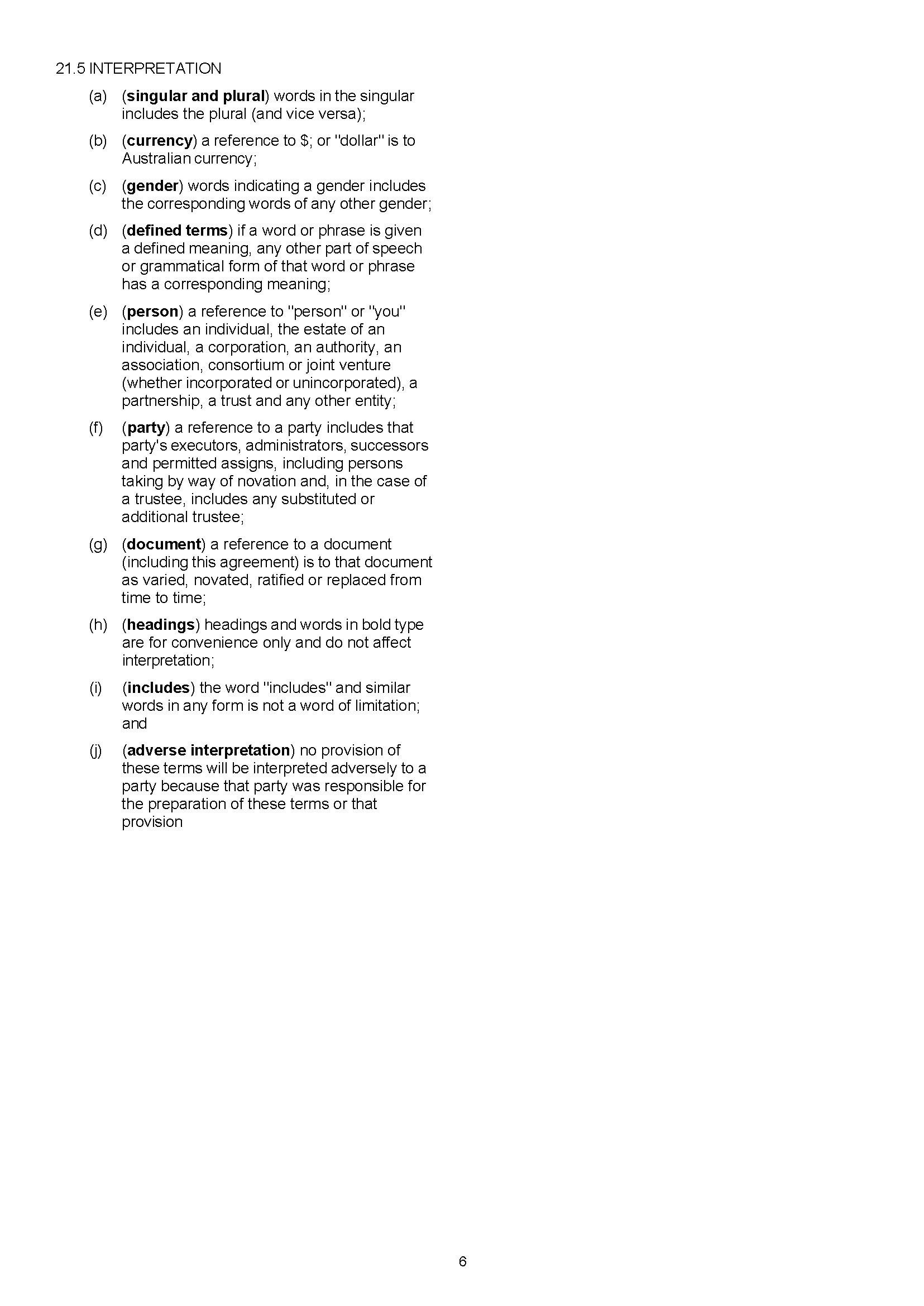 21.5 INTERPRETATION

(a) (singular and plural) words in the singular includes the plural (and vice versa);

(b) (currency) a reference to $; or "dollar" is to Australian currency;

(c) (gender) words indicating a gender includes the corresponding words of any other gender;

(d) (defined terms) if a word or phrase is given a defined meaning, any other part of speech or grammatical form of that word or phrase has a corresponding meaning;

(e) (person) a reference to "person" or "you" includes an individual, the estate of an individual, a corporation, an authority, an association, consortium or joint venture (whether incorporated or unincorporated), a partnership, a trust and any other entity;

(f) (party) a reference to a party includes that party's executors, administrators, successors and permitted assigns, including persons taking by way of novation and, in the case of a trustee, includes any substituted or additional trustee;

(g) (document) a reference to a document (including this agreement) is to that document as varied, novated, ratified or replaced from time to time;

(h) (headings) headings and words in bold type are for convenience only and do not affect interpretation;

(i) (includes) the word "includes" and similar words in any form is not a word of limitation; and

(j) (adverse interpretation) no provision of these terms will be interpreted adversely to a party because that party was responsible for the preparation of these terms or that provision

6